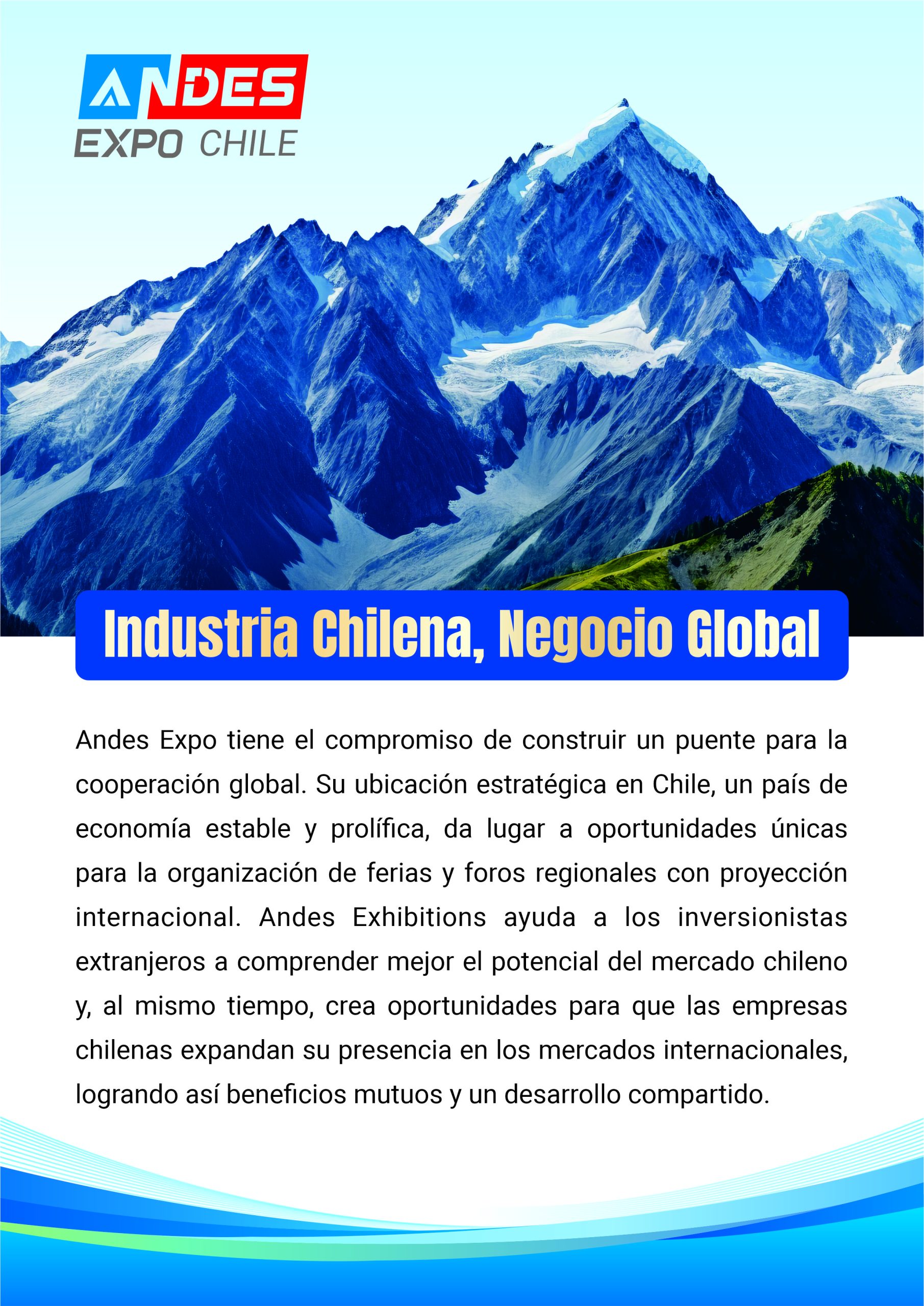 ANDES
EXPO CHILE

Industria Chilena, Negocio Global

Andes Expo tiene el compromiso de construir un puente para la cooperación global. Su ubicación estratégica en Chile, un país de economía estable y prolífica, da lugar a oportunidades únicas para la organización de ferias y foros regionales con proyección internacional. Andes Exhibitions ayuda a los inversionistas extranjeros a comprender mejor el potencial del mercado chileno y, al mismo tiempo, crea oportunidades para que las empresas chilenas expandan su presencia en los mercados internacionales, logrando así beneficios mutuos y un desarrollo compartido.